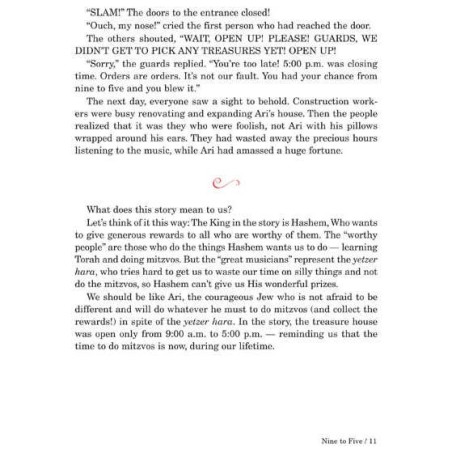 "SLAM!" The doors to the entrance closed!

"Ouch, my nose!" cried the first person who had reached the door.

The others shouted, "WAIT, OPEN UP! PLEASE! GUARDS, WE DIDN'T GET TO PICK ANY TREASURES YET! OPEN UP!

"Sorry," the guards replied. "You're too late! 5:00 p.m. was closing time. Orders are orders. It's not our fault. You had your chance from nine to five and you blew it."

The next day, everyone saw a sight to behold. Construction workers were busy renovating and expanding Ari's house. Then the people realized that it was they who were foolish, not Ari with his pillows wrapped around his ears. They had wasted away the precious hours listening to the music, while Ari had amassed a huge fortune.

What does this story mean to us?

Let's think of it this way: The King in the story is Hashem, Who wants to give generous rewards to all who are worthy of them. The "worthy people" are those who do the things Hashem wants us to do — learning Torah and doing mitzvos. But the "great musicians" represent the yetzer hara, who tries hard to get us to waste our time on silly things and not do the mitzvos, so Hashem can't give us His wonderful prizes.

We should be like Ari, the courageous Jew who is not afraid to be different and will do whatever he must to do mitzvos (and collect the rewards!) in spite of the yetzer hara. In the story, the treasure house was open only from 9:00 a.m. to 5:00 p.m. — reminding us that the time to do mitzvos is now, during our lifetime.

Nine to Five / 11